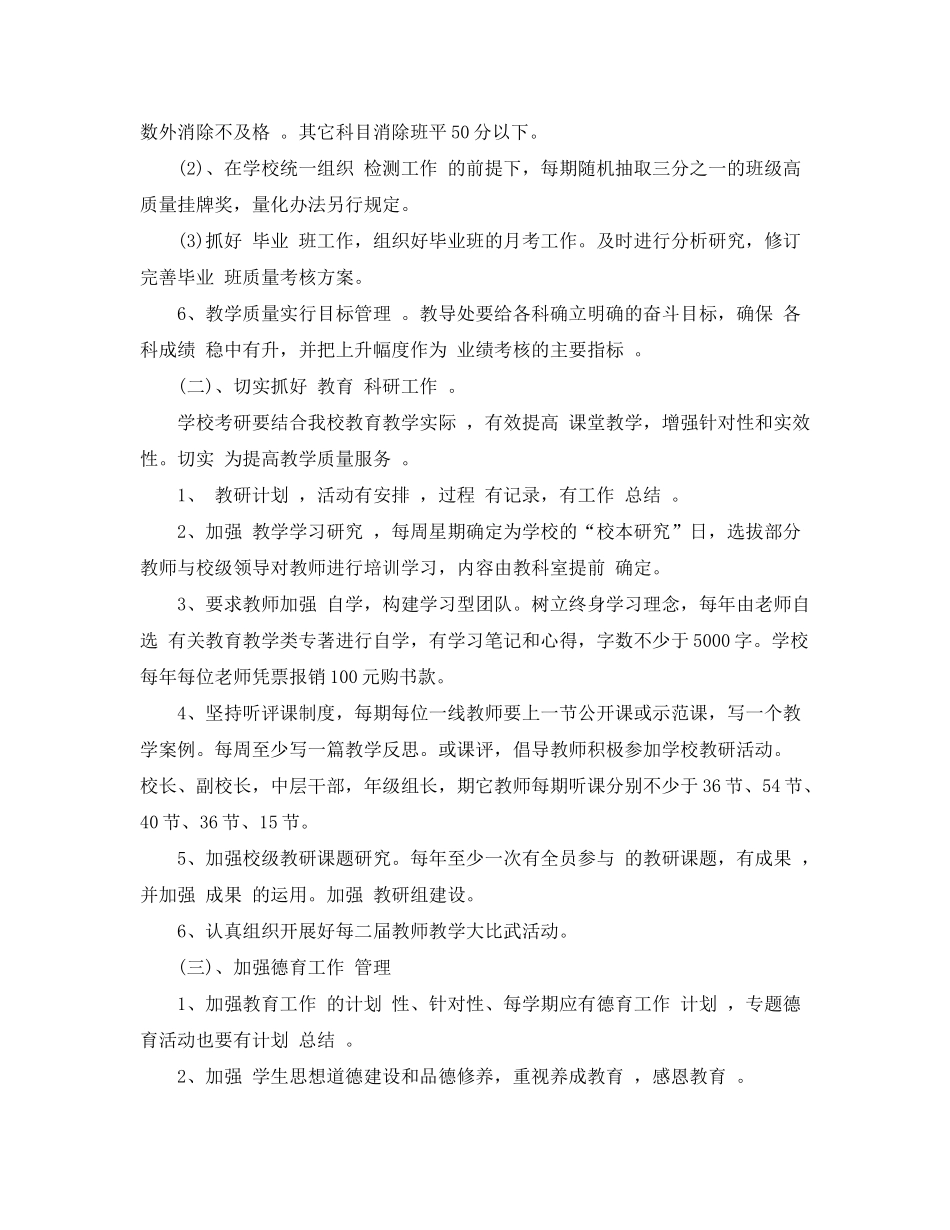 数外消除不及格。其它科目消除班平50分以下。

(2)、在学校统一组织检测工作的前提下，每期随机抽取三分之一的班级高质量挂牌奖，量化办法另行规定。

(3)抓好毕业班工作，组织好毕业班的月考工作。及时进行分析研究，修订完善毕业班质量考核方案。

6、教学质量实行目标管理。教导处要给各科确立明确的奋斗目标，确保各科成绩稳中有升，并把上升幅度作为业绩考核的主要指标。

(二)、切实抓好教育科研工作。

学校考研要结合我校教育教学实际，有效提高课堂教学，增强针对性和实效性。切实为提高教学质量服务。

1、教研计划，活动有安排，过程有记录，有工作总结。

2、加强教学学习研究，每周星期确定为学校的“校本研究”日，选拔部分教师与校级领导对教师进行培训学习，内容由教科室提前确定。

3、要求教师加强自学，构建学习型团队。树立终身学习理念，每年由老师自选有关教育教学类专著进行自学，有学习笔记和心得，字数不少于5000字。学校每年每位老师凭票报销100元购书款。

4、坚持听评课制度，每期每位一线教师要上一节公开课或示范课，写一个教学案例。每周至少写一篇教学反思。或课评，倡导教师积极参加学校教研活动。校长、副校长，中层干部，年级组长，期它教师每期听课分别不少于36节、54节、40节、36节、15节。

5、加强校级教研课题研究。每年至少一次有全员参与的教研课题，有成果，并加强成果的运用。加强教研组建设。

6、认真组织开展好每二届教师教学大比武活动。

(三)、加强德育工作管理

1、加强教育工作的计划性、针对性、每学期应有德育工作计划，专题德育活动也要有计划总结。

2、加强学生思想道德建设和品德修养，重视养成教育，感恩教育。